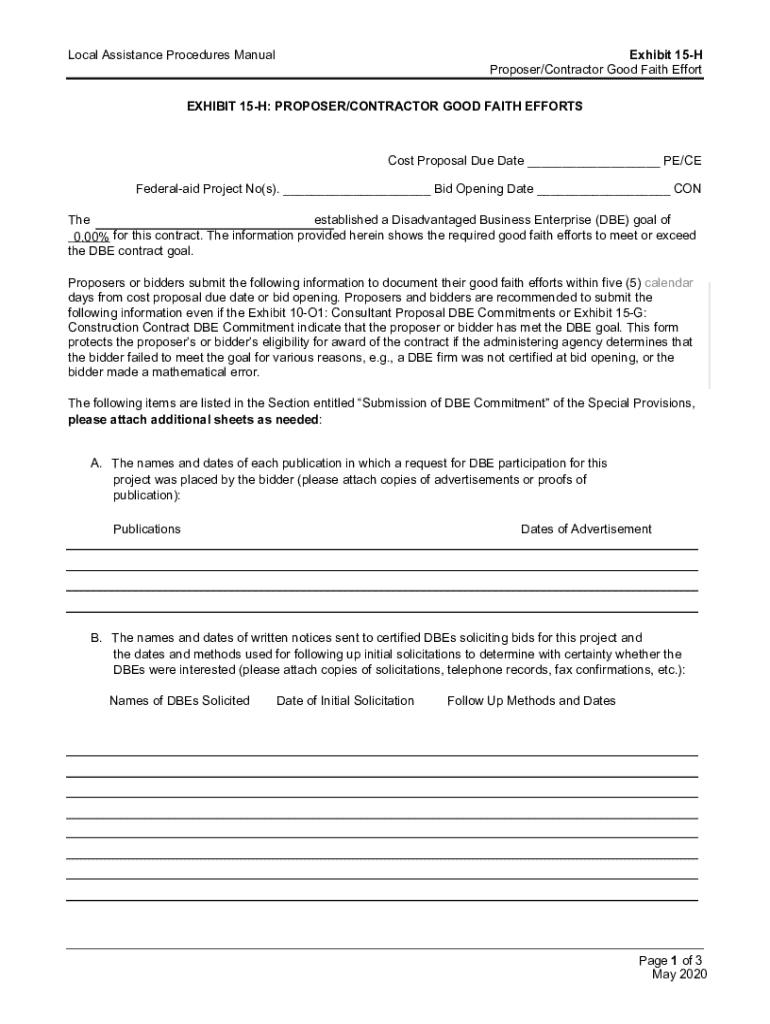 Local Assistance Procedures Manual

Exhibit 15-H
Proposer/Contractor Good Faith Effort

EXHIBIT 15-H: PROPOSER/CONTRACTOR GOOD FAITH EFFORTS

Cost Proposal Due Date __________________ PE/CE

Federal-aid Project No(s). ____________________ Bid Opening Date __________________ CON

The ______________________________ established a Disadvantaged Business Enterprise (DBE) goal of 0.00% for this contract. The information provided herein shows the required good faith efforts to meet or exceed the DBE contract goal.

Proposers or bidders submit the following information to document their good faith efforts within five (5) calendar days from cost proposal due date or bid opening. Proposers and bidders are recommended to submit the following information even if the Exhibit 10-O1: Consultant Proposal DBE Commitments or Exhibit 15-G: Construction Contract DBE Commitment indicate that the proposer or bidder has met the DBE goal. This form protects the proposer's or bidder's eligibility for award of the contract if the administering agency determines that the bidder failed to meet the goal for various reasons, e.g., a DBE firm was not certified at bid opening, or the bidder made a mathematical error.

The following items are listed in the Section entitled "Submission of DBE Commitment" of the Special Provisions, please attach additional sheets as needed:

A. The names and dates of each publication in which a request for DBE participation for this project was placed by the bidder (please attach copies of advertisements or proofs of publication):

Publications

Dates of Advertisement

B. The names and dates of written notices sent to certified DBEs soliciting bids for this project and the dates and methods used for following up initial solicitations to determine with certainty whether the DBEs were interested (please attach copies of solicitations, telephone records, fax confirmations, etc.):

Names of DBEs Solicited

Date of Initial Solicitation

Follow Up Methods and Dates

Page 1 of 3
May 2020